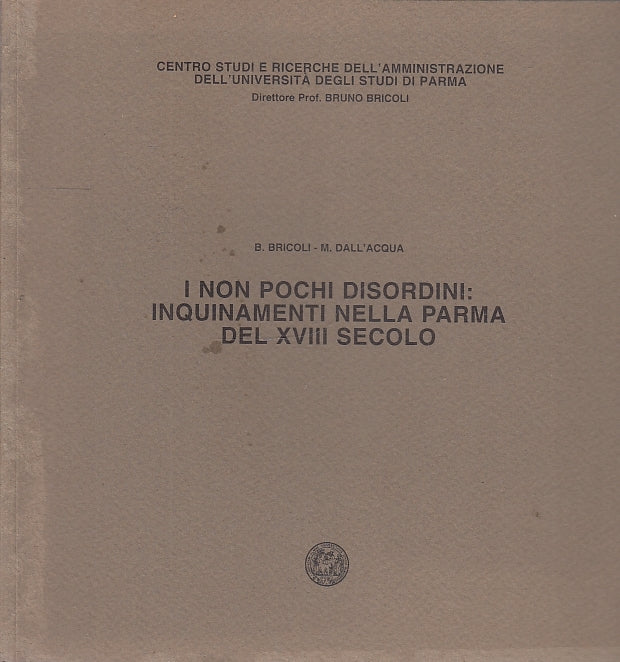 CENTRO STUDI E RICERCHE DELL'AMMINISTRAZIONE
DELL'UNIVERSITÀ DEGLI STUDI DI PARMA
Direttore Prof. BRUNO BRICOLI

B. BRICOLI - M. DALL'ACQUA

I NON POCHI DISORDINI:
INQUINAMENTI NELLA PARMA
DEL XVIII SECOLO